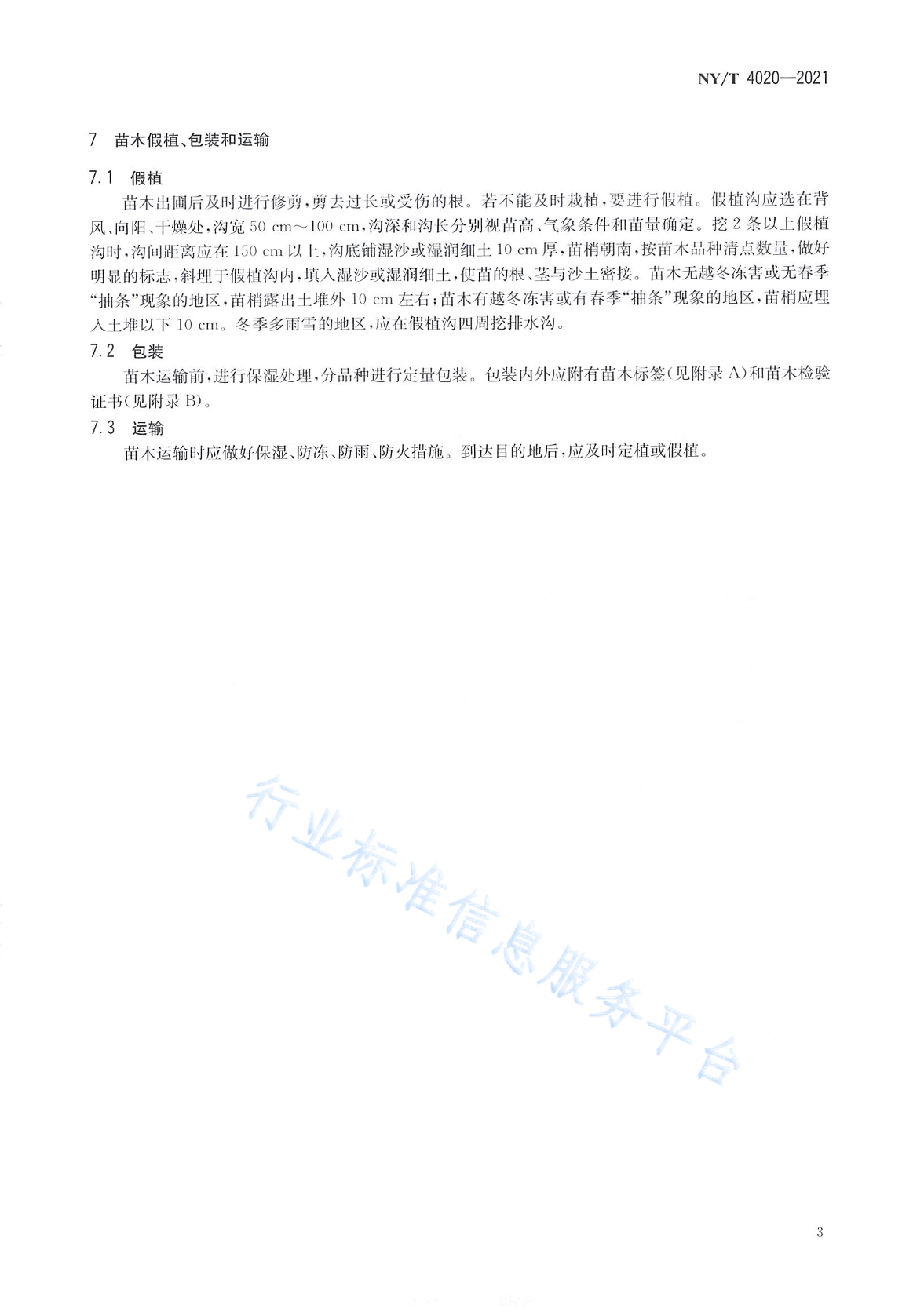 NY/T 4020—2021

7 苗木假植、包装和运输

7.1 假植

苗木出圃后及时进行修剪，剪去过长或受伤的根。若不能及时栽植，要进行假植。假植沟应选在背风、向阳、干燥处，沟宽 50 cm～100 cm，沟深和沟长分别视苗高、气象条件和苗量确定。挖 2 条以上假植沟时，沟间距离应在 150 cm 以上，沟底铺湿沙或湿润细土 10 cm 厚，苗梢朝南，按苗木品种清点数量，做好明显的标志，斜埋于假植沟内，填入湿沙或湿润细土，使苗的根、茎与沙土密接。苗木无越冬冻害或无春季“抽条”现象的地区，苗梢露出土堆外 10 cm 左右；苗木有越冬冻害或有春季“抽条”现象的地区，苗梢应埋入土堆以下 10 cm。冬季多雨雪的地区，应在假植沟四周挖排水沟。

7.2 包装

苗木运输前，进行保湿处理，分品种进行定量包装。包装内外应附有苗木标签（见附录 A）和苗木检验证书（见附录 B）。

7.3 运输

苗木运输时应做好保湿、防冻、防雨、防火措施。到达目的地后，应及时定植或假植。

行业标准信息服务平台

3